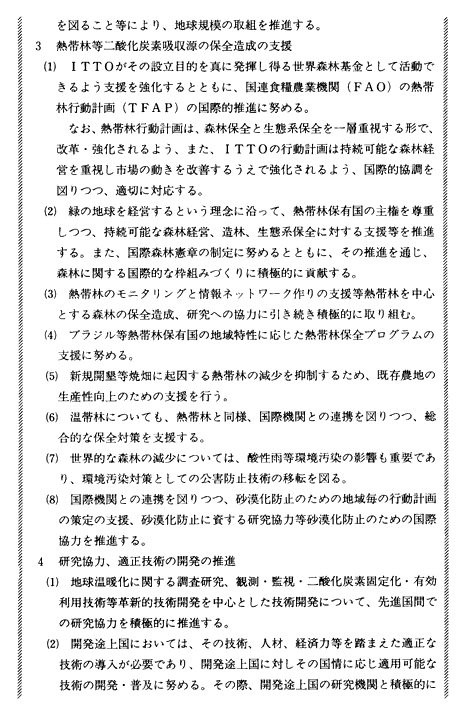 を図ること等により、地球規模の取組を推進する。

3　熱帯林等二酸化炭素吸収源の保全造成の支援

(1)　ＩＴＴＯがその設立目的を真に発揮し得る世界森林基金として活動できるよう支援を強化するとともに、国連食糧農業機関（ＦＡＯ）の熱帯林行動計画（ＴＦＡＰ）の国際的推進に努める。

なお、熱帯林行動計画は、森林保全と生態系保全を一層重視する形で、改革・強化されるよう、また、ＩＴＴＯの行動計画は持続可能な森林経営を重視し市場の動きを改善するうえで強化されるよう、国際的協調を図りつつ、適切に対応する。

(2)　緑の地球を経営するという理念に沿って、熱帯林保有国の主権を尊重しつつ、持続可能な森林経営、造林、生態系保全に対する支援等を推進する。また、国際森林憲章の制定に努めるとともに、その推進を通じ、森林に関する国際的な枠組みづくりに積極的に貢献する。

(3)　熱帯林のモニタリングと情報ネットワーク作りの支援等熱帯林を中心とする森林の保全造成、研究への協力に引き続き積極的に取り組む。

(4)　ブラジル等熱帯林保有国の地域特性に応じた熱帯林保全プログラムの支援に努める。

(5)　新規開墾等焼畑に起因する熱帯林の減少を抑制するため、既存農地の生産性向上のための支援を行う。

(6)　温帯林についても、熱帯林と同様、国際機関との連携を図りつつ、総合的な保全対策を支援する。

(7)　世界的な森林の減少については、酸性雨等環境汚染の影響も重要であり、環境汚染対策としての公害防止技術の移転を図る。

(8)　国際機関との連携を図りつつ、砂漠化防止のための地域毎の行動計画の策定の支援、砂漠化防止に資する研究協力等砂漠化防止のための国際協力を推進する。

4　研究協力、適正技術の開発の推進

(1)　地球温暖化に関する調査研究、観測・監視・二酸化炭素固定化・有効利用技術等革新的技術開発を中心とした技術開発について、先進国間での研究協力を積極的に推進する。

(2)　開発途上国においては、その技術、人材、経済力等を踏まえた適正な技術の導入が必要であり、開発途上国に対しその国情に応じ適用可能な技術の開発・普及に努める。その際、開発途上国の研究機関と積極的に